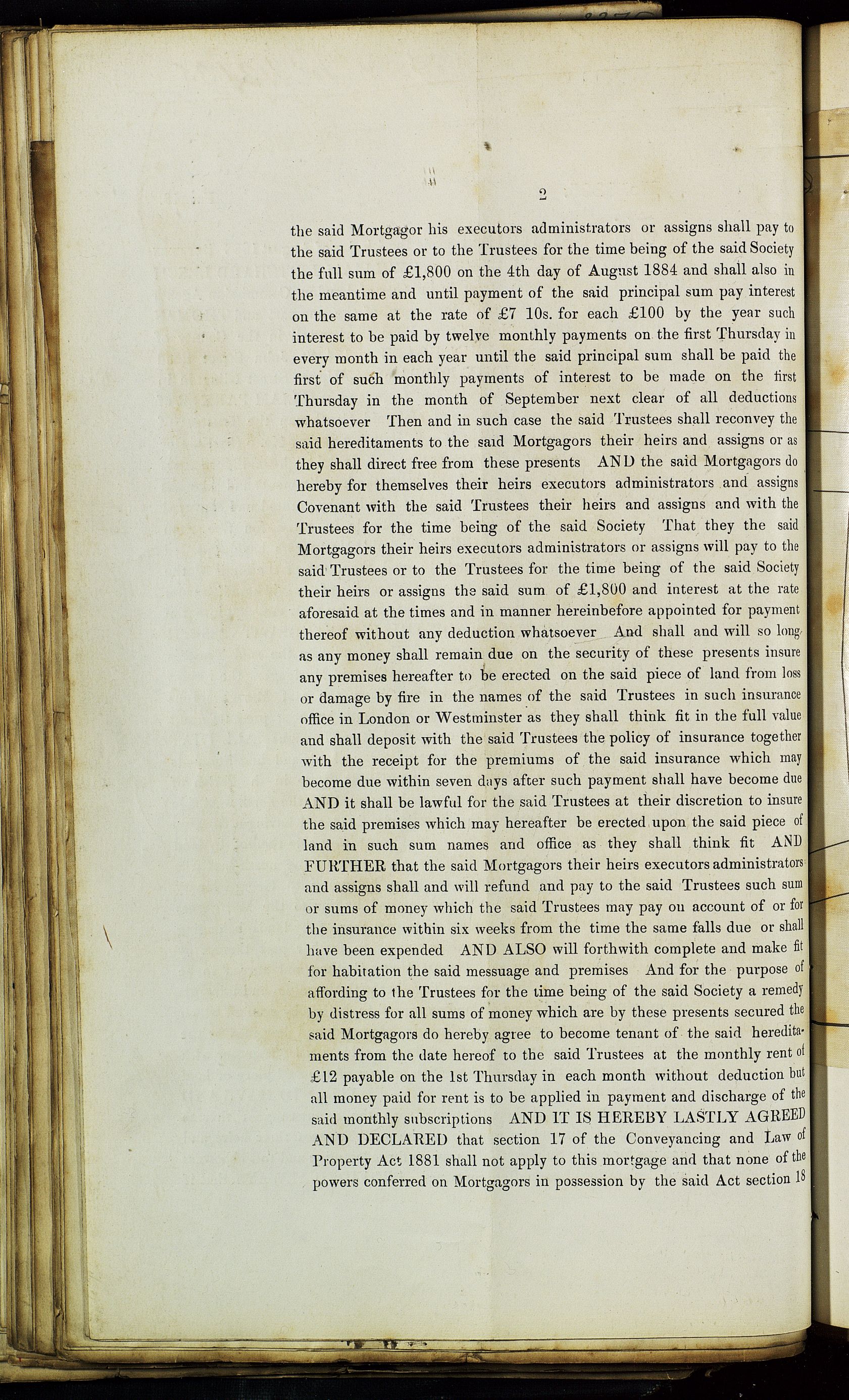 2

the said Mortgagor his executors administrators or assigns shall pay to the said Trustees or to the Trustees for the time being of the said Society the full sum of £1,800 on the 4th day of August 1884 and shall also in the meantime and until payment of the said principal sum pay interest on the same at the rate of £7 10s. for each £100 by the year such interest to be paid by twelve monthly payments on the first Thursday in every month in each year until the said principal sum shall be paid the first of such monthly payments of interest to be made on the first Thursday in the month of September next clear of all deductions whatsoever Then and in such case the said Trustees shall reconvey the said hereditaments to the said Mortgagors their heirs and assigns or as they shall direct free from these presents AND the said Mortgagors do hereby for themselves their heirs executors administrators and assigns Covenant with the said Trustees their heirs and assigns and with the Trustees for the time being of the said Society That they the said Mortgagors their heirs executors administrators or assigns will pay to the said Trustees or to the Trustees for the time being of the said Society their heirs or assigns the said sum of £1,800 and interest at the rate aforesaid at the times and in manner hereinbefore appointed for payment thereof without any deduction whatsoever And shall and will so long as any money shall remain due on the security of these presents insure any premises hereafter to be erected on the said piece of land from loss or damage by fire in the names of the said Trustees in such insurance office in London or Westminster as they shall think fit in the full value and shall deposit with the said Trustees the policy of insurance together with the receipt for the premiums of the said insurance which may become due within seven days after such payment shall have become due AND it shall be lawful for the said Trustees at their discretion to insure the said premises which may hereafter be erected upon the said piece of land in such sum names and office as they shall think fit AND FURTHER that the said Mortgagors their heirs executors administrators and assigns shall and will refund and pay to the said Trustees such sum or sums of money which the said Trustees may pay on account of or for the insurance within six weeks from the time the same falls due or shall have been expended AND ALSO will forthwith complete and make fit for habitation the said messuage and premises And for the purpose of affording to the Trustees for the time being of the said Society a remedy by distress for all sums of money which are by these presents secured the said Mortgagors do hereby agree to become tenant of the said hereditaments from the date hereof to the said Trustees at the monthly rent of £12 payable on the 1st Thursday in each month without deduction but all money paid for rent is to be applied in payment and discharge of the said monthly subscriptions AND IT IS HEREBY LASTLY AGREED AND DECLARED that section 17 of the Conveyancing and Law of Property Act 1881 shall not apply to this mortgage and that none of the powers conferred on Mortgagors in possession by the said Act section 18